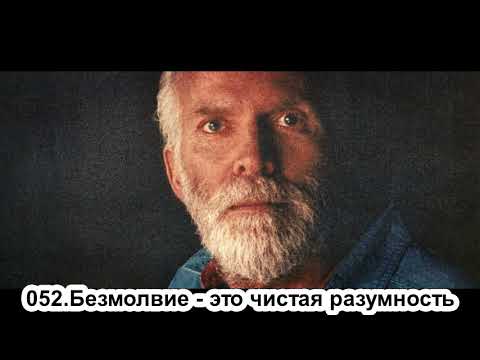 052.Безмолвие - это чистая разумность